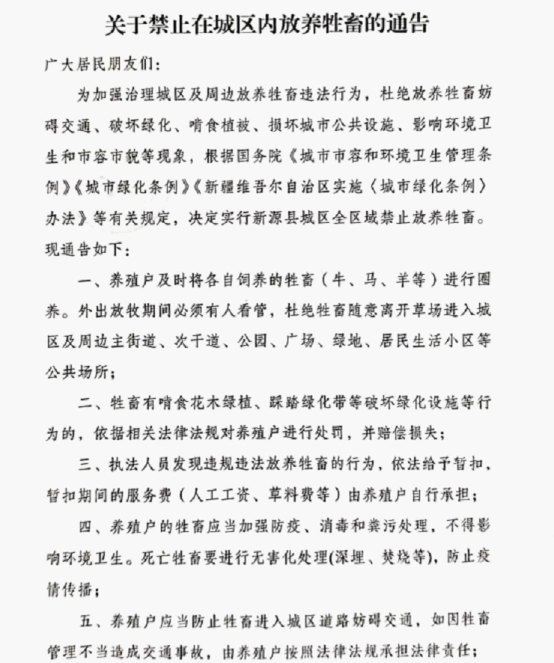 关于禁止在城区内放养牲畜的通告

广大居民朋友们：

为加强治理城区及周边放养牲畜违法行为，杜绝放养牲畜妨碍交通、破坏绿化、啃食植被、损坏城市公共设施、影响环境卫生和市容市貌等现象，根据国务院《城市市容和环境卫生管理条例》《城市绿化条例》《新疆维吾尔自治区实施〈城市绿化条例〉办法》等有关规定，决定实行新源县城区全区域禁止放养牲畜。现通告如下：

一、养殖户及时将各自饲养的牲畜（牛、马、羊等）进行圈养。外出放牧期间必须有人看管，杜绝牲畜随意离开草场进入城区及周边主街道、次干道、公园、广场、绿地、居民生活小区等公共场所；

二、牲畜有啃食花木绿植、踩踏绿化带等破坏绿化设施等行为的，依据相关法律法规对养殖户进行处罚，并赔偿损失；

三、执法人员发现违规违法放养牲畜的行为，依法给予暂扣，暂扣期间的服务费（人工工资、草料费等）由养殖户自行承担；

四、养殖户的牲畜应当加强防疫、消毒和粪污处理，不得影响环境卫生。死亡牲畜要进行无害化处理(深埋、焚烧等)，防止疫情传播；

五、养殖户应当防止牲畜进入城区道路妨碍交通，如因牲畜管理不当造成交通事故，由养殖户按照法律法规承担法律责任；